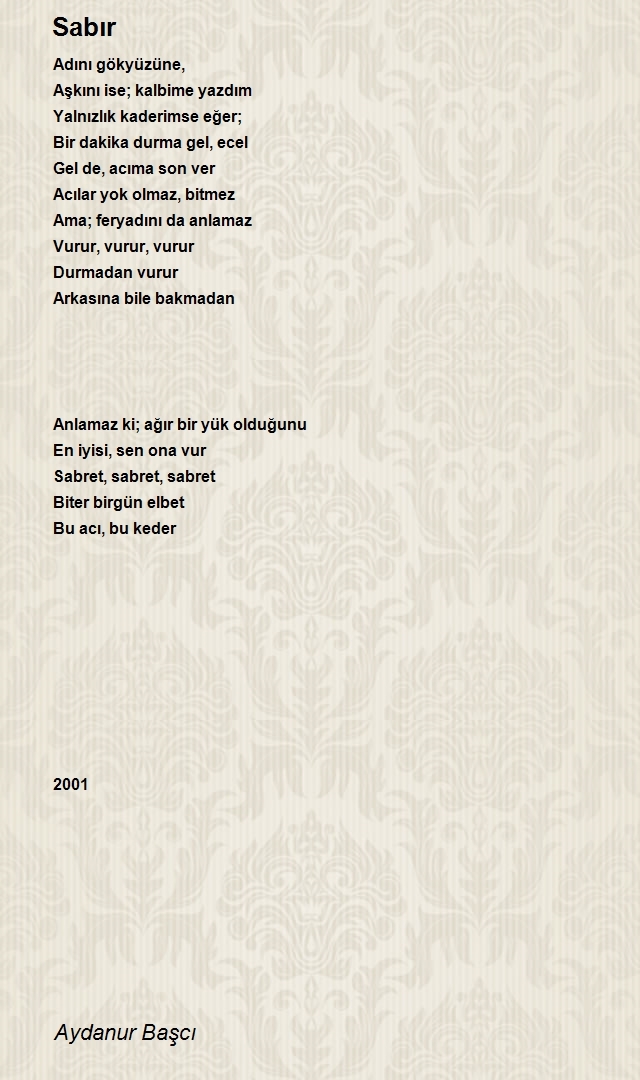 Sabır

Adını gökyüzüne,
Aşkını ise; kalbime yazdım
Yalnızlık kaderimse eğer;
Bir dakika durma gel, ecel
Gel de, acıma son ver
Acılar yok olmaz, bitmez
Ama; feryadını da anlamaz
Vurur, vurur, vurur
Durmadan vurur
Arkasına bile bakmadan

Anlamaz ki; ağır bir yük olduğunu
En iyisi, sen ona vur
Sabret, sabret, sabret
Biter birgün elbet
Bu acı, bu keder

2001

Aydanur Başçı